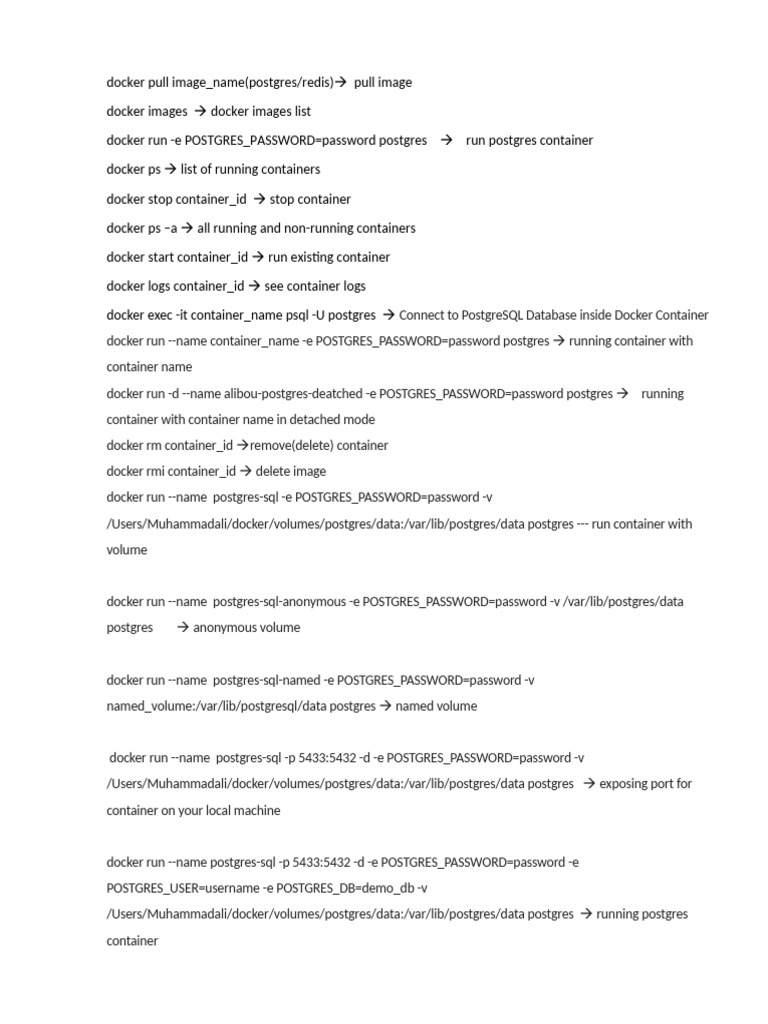 docker pull image_name(postgres/redis)→ pull image

docker images → docker images list

docker run -e POSTGRES_PASSWORD=password postgres → run postgres container

docker ps → list of running containers

docker stop container_id → stop container

docker ps –a → all running and non-running containers

docker start container_id → run existing container

docker logs container_id → see container logs

docker exec -it container_name psql -U postgres → Connect to PostgreSQL Database inside Docker Container

docker run --name container_name -e POSTGRES_PASSWORD=password postgres → running container with container name

docker run -d --name alibou-postgres-deatched -e POSTGRES_PASSWORD=password postgres → running container with container name in detached mode

docker rm container_id →remove(delete) container

docker rmi container_id → delete image

docker run --name postgres-sql -e POSTGRES_PASSWORD=password -v /Users/Muhammadali/docker/volumes/postgres/data:/var/lib/postgres/data postgres --- run container with volume

docker run --name postgres-sql-anonymous -e POSTGRES_PASSWORD=password -v /var/lib/postgres/data postgres → anonymous volume

docker run --name postgres-sql-named -e POSTGRES_PASSWORD=password -v named_volume:/var/lib/postgresql/data postgres → named volume

docker run --name postgres-sql -p 5433:5432 -d -e POSTGRES_PASSWORD=password -v /Users/Muhammadali/docker/volumes/postgres/data:/var/lib/postgres/data postgres → exposing port for container on your local machine

docker run --name postgres-sql -p 5433:5432 -d -e POSTGRES_PASSWORD=password -e POSTGRES_USER=username -e POSTGRES_DB=demo_db -v /Users/Muhammadali/docker/volumes/postgres/data:/var/lib/postgres/data postgres → running postgres container